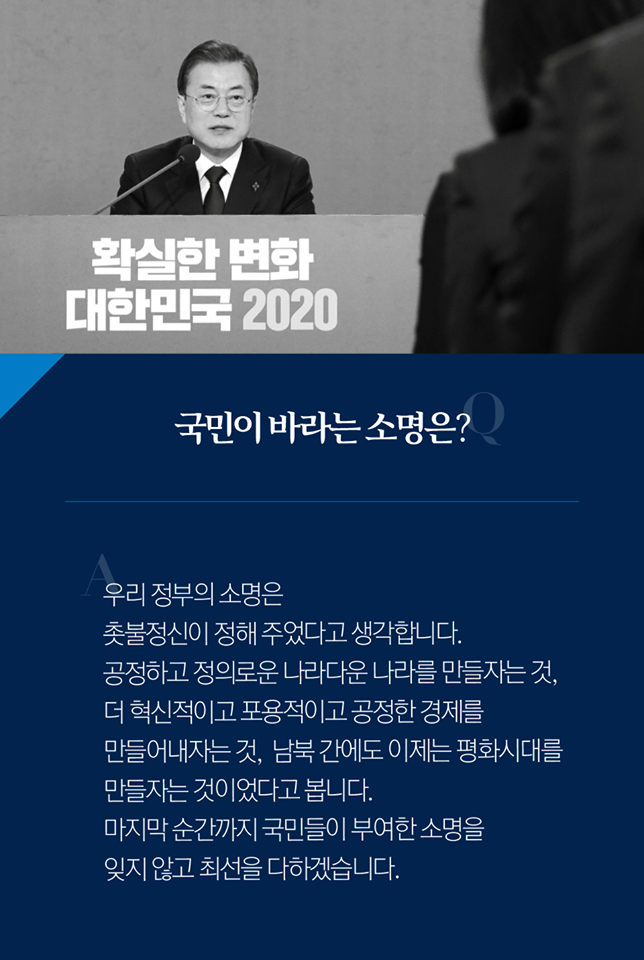 확실한 변화
대한민국 2020

국민이 바라는 소명은?

Q

A

우리 정부의 소명은
촛불정신이 정해 주었다고 생각합니다.
공정하고 정의로운 나라다운 나라를 만들자는 것,
더 혁신적이고 포용적이고 공정한 경제를
만들어내자는 것, 남북 간에도 이제는 평화시대를
만들자는 것이었다고 봅니다.
마지막 순간까지 국민들이 부여한 소명을
잊지 않고 최선을 다하겠습니다.